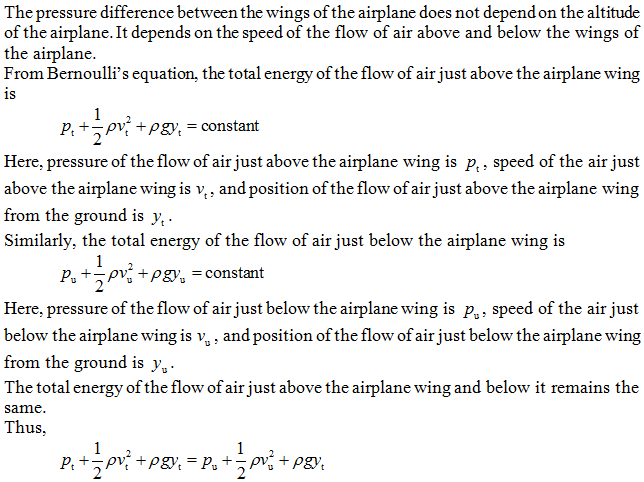 The pressure difference between the wings of the airplane does not depend on the altitude of the airplane. It depends on the speed of the flow of air above and below the wings of the airplane.
From Bernoulli's equation, the total energy of the flow of air just above the airplane wing is

$p_t + \frac{1}{2}\rho v_t^2 + \rho g y_t = \text{constant}$

Here, pressure of the flow of air just above the airplane wing is $p_t$, speed of the air just above the airplane wing is $v_t$, and position of the flow of air just above the airplane wing from the ground is $y_t$.
Similarly, the total energy of the flow of air just below the airplane wing is

$p_u + \frac{1}{2}\rho v_u^2 + \rho g y_u = \text{constant}$

Here, pressure of the flow of air just below the airplane wing is $p_u$, speed of the air just below the airplane wing is $v_u$, and position of the flow of air just below the airplane wing from the ground is $y_u$.
The total energy of the flow of air just above the airplane wing and below it remains the same.
Thus,

$p_t + \frac{1}{2}\rho v_t^2 + \rho g y_t = p_u + \frac{1}{2}\rho v_u^2 + \rho g y_t$